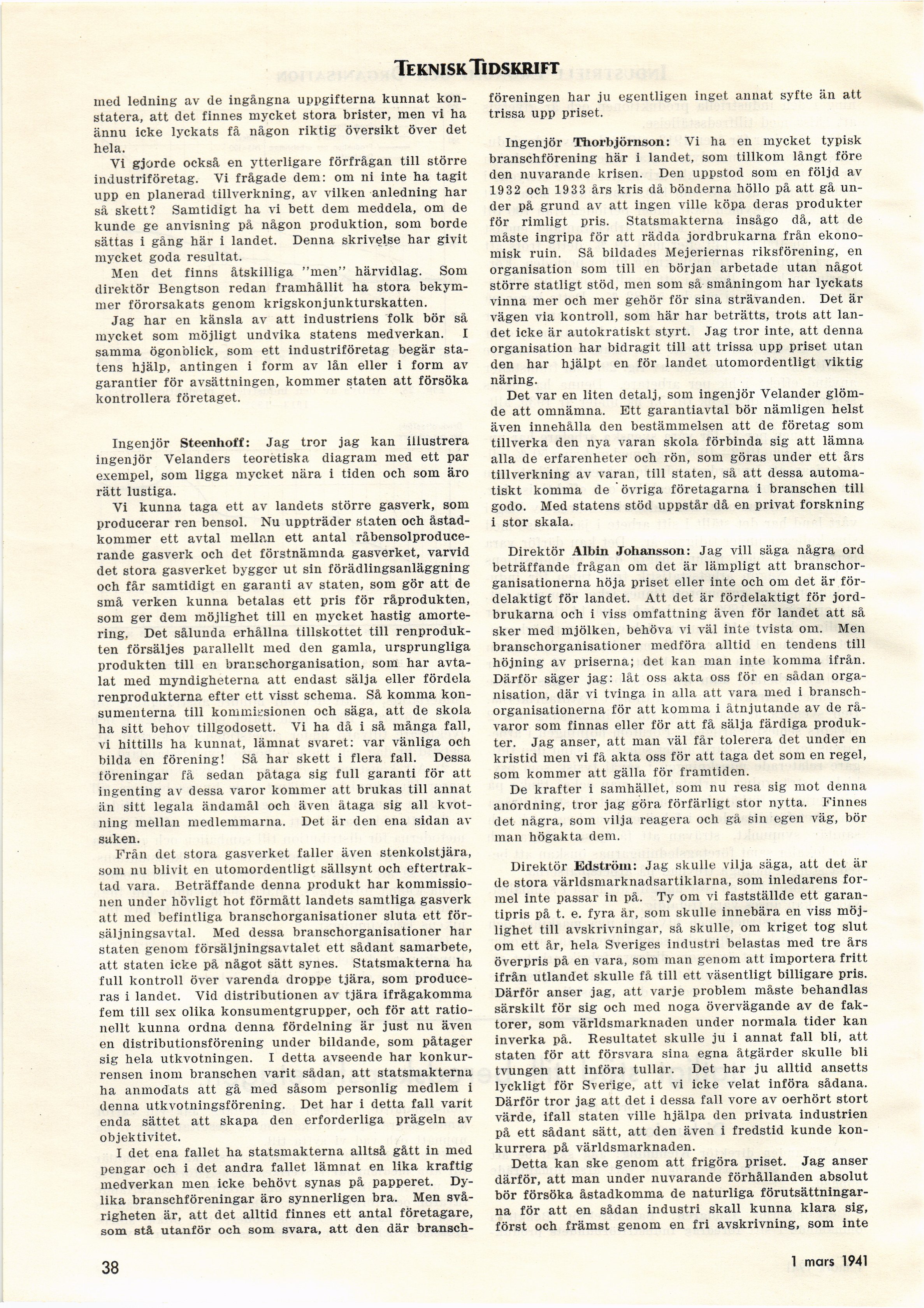 TEKNISK TIDSKRIFT

med ledning av de ingångna uppgifterna kunnat konstatera, att det finnes mycket stora brister, men vi ha ännu icke lyckats få någon riktig översikt över det hela.

Vi gjorde också en ytterligare förfrågan till större industriföretag. Vi frågade dem: om ni inte ha tagit upp en planerad tillverkning, av vilken anledning har så skett? Samtidigt ha vi bett dem meddela, om de kunde ge anvisning på någon produktion, som borde sättas i gång här i landet. Denna skrivelse har givit mycket goda resultat.

Men det finns åtskilliga "men" härvidlag. Som direktör Bengtson redan framhållit ha stora bekymmer förorsakats genom krigskonjunkturskatten.

Jag har en känsla av att industriens folk bör så mycket som möjligt undvika statens medverkan. I samma ögonblick, som ett industriföretag begär statens hjälp, antingen i form av lån eller i form av garantier för avsättningen, kommer staten att försöka kontrollera företaget.

Ingenjör Steenhoff: Jag tror jag kan illustrera ingenjör Velanders teoretiska diagram med ett par exempel, som ligga mycket nära i tiden och som äro rätt lustiga.

Vi kunna taga ett av landets större gasverk, som producerar ren bensol. Nu uppträder staten och åstadkommer ett avtal mellan ett antal råbensolproducerande gasverk och det förstnämnda gasverket, varvid det stora gasverket bygger ut sin förädlingsanläggning och får samtidigt en garanti av staten, som gör att de små verken kunna betalas ett pris för råprodukten, som ger dem möjlighet till en mycket hastig amortering. Det sålunda erhållna tillskottet till renprodukten försäljes parallellt med den gamla, ursprungliga produkten till en branschorganisation, som har avtalat med myndigheterna att endast sälja eller fördela renprodukterna efter ett visst schema. Så komma konsumenterna till kommissionen och säga, att de skola ha sitt behov tillgodosett. Vi ha då i så många fall, vi hittills ha kunnat, lämnat svaret: var vänliga och bilda en förening! Så har skett i flera fall. Dessa föreningar få sedan påtaga sig full garanti för att ingenting av dessa varor kommer att brukas till annat än sitt legala ändamål och även åtaga sig all kvotning mellan medlemmarna. Det är den ena sidan av saken.

Från det stora gasverket faller även stenkolstjära, som nu blivit en utomordentligt sällsynt och eftertraktad vara. Beträffande denna produkt har kommissionen under hövligt hot förmått landets samtliga gasverk att med befintliga branschorganisationer sluta ett försäljningsavtal. Med dessa branschorganisationer har staten genom försäljningsavtalet ett sådant samarbete, att staten icke på något sätt synes. Statsmakterna ha full kontroll över varenda droppe tjära, som produceras i landet. Vid distributionen av tjära ifrågakomma fem till sex olika konsumentgrupper, och för att rationellt kunna ordna denna fördelning är just nu även en distributionsförening under bildande, som påtager sig hela utkvotningen. I detta avseende har konkurrensen inom branschen varit sådan, att statsmakterna ha anmodats att gå med såsom personlig medlem i denna utkvotningsförening. Det har i detta fall varit enda sättet att skapa den erforderliga prägeln av objektivitet.

I det ena fallet ha statsmakterna alltså gått in med pengar och i det andra fallet lämnat en lika kraftig medverkan men icke behövt synas på papperet. Dylika branschföreningar äro synnerligen bra. Men svårigheten är, att det alltid finnes ett antal företagare, som stå utanför och som svara, att den där branschföreningen har ju egentligen inget annat syfte än att trissa upp priset.

Ingenjör Thorbjörnson: Vi ha en mycket typisk branschförening här i landet, som tillkom långt före den nuvarande krisen. Den uppstod som en följd av 1932 och 1933 års kris då bönderna höllo på att gå under på grund av att ingen ville köpa deras produkter för rimligt pris. Statsmakterna insågo då, att de måste ingripa för att rädda jordbrukarna från ekonomisk ruin. Så bildades Mejeriernas riksförening, en organisation som till en början arbetade utan något större statligt stöd, men som så småningom har lyckats vinna mer och mer gehör för sina strävanden. Det är vägen via kontroll, som här har beträtts, trots att landet icke är autokratiskt styrt. Jag tror inte, att denna organisation har bidragit till att trissa upp priset utan den har hjälpt en för landet utomordentligt viktig näring.

Det var en liten detalj, som ingenjör Velander glömde att omnämna. Ett garantiavtal bör nämligen helst även innehålla den bestämmelsen att de företag som tillverka den nya varan skola förbinda sig att lämna alla de erfarenheter och rön, som göras under ett års tillverkning av varan, till staten, så att dessa automatiskt komma de övriga företagarna i branschen till godo. Med statens stöd uppstår då en privat forskning i stor skala.

Direktör Albin Johansson: Jag vill säga några ord beträffande frågan om det är lämpligt att branschorganisationerna höja priset eller inte och om det är fördelaktigt för landet. Att det är fördelaktigt för jordbrukarna och i viss omfattning även för landet att så sker med mjölken, behöva vi väl inte tvista om. Men branschorganisationer medföra alltid en tendens till höjning av priserna; det kan man inte komma ifrån. Därför säger jag: låt oss akta oss för en sådan organisation, där vi tvinga in alla att vara med i branschorganisationerna för att komma i åtnjutande av de råvaror som finnas eller för att få sälja färdiga produkter. Jag anser, att man väl får tolerera det under en kristid men vi få akta oss för att taga det som en regel, som kommer att gälla för framtiden.

De krafter i samhället, som nu resa sig mot denna anordning, tror jag göra förfärligt stor nytta. Finnes det några, som vilja reagera och gå sin egen väg, bör man högakta dem.

Direktör Edström: Jag skulle vilja säga, att det är de stora världsmarknadsartiklarna, som inledarens formel inte passar in på. Ty om vi fastställde ett garantipris på t. e. fyra år, som skulle innebära en viss möjlighet till avskrivningar, så skulle, om kriget tog slut om ett år, hela Sveriges industri belastas med tre års överpris på en vara, som man genom att importera fritt ifrån utlandet skulle få till ett väsentligt billigare pris. Därför anser jag, att varje problem måste behandlas särskilt för sig och med noga övervägande av de faktorer, som världsmarknaden under normala tider kan inverka på. Resultatet skulle ju i annat fall bli, att staten för att försvara sina egna åtgärder skulle bli tvungen att införa tullar. Det har ju alltid ansetts lyckligt för Sverige, att vi icke velat införa sådana. Därför tror jag att det i dessa fall vore av oerhört stort värde, ifall staten ville hjälpa den privata industrien på ett sådant sätt, att den även i fredstid kunde konkurrera på världsmarknaden.

Detta kan ske genom att frigöra priset. Jag anser därför, att man under nuvarande förhållanden absolut bör försöka åstadkomma de naturliga förutsättningarna för att en sådan industri skall kunna klara sig, först och främst genom en fri avskrivning, som inte

38

1 mars 1941